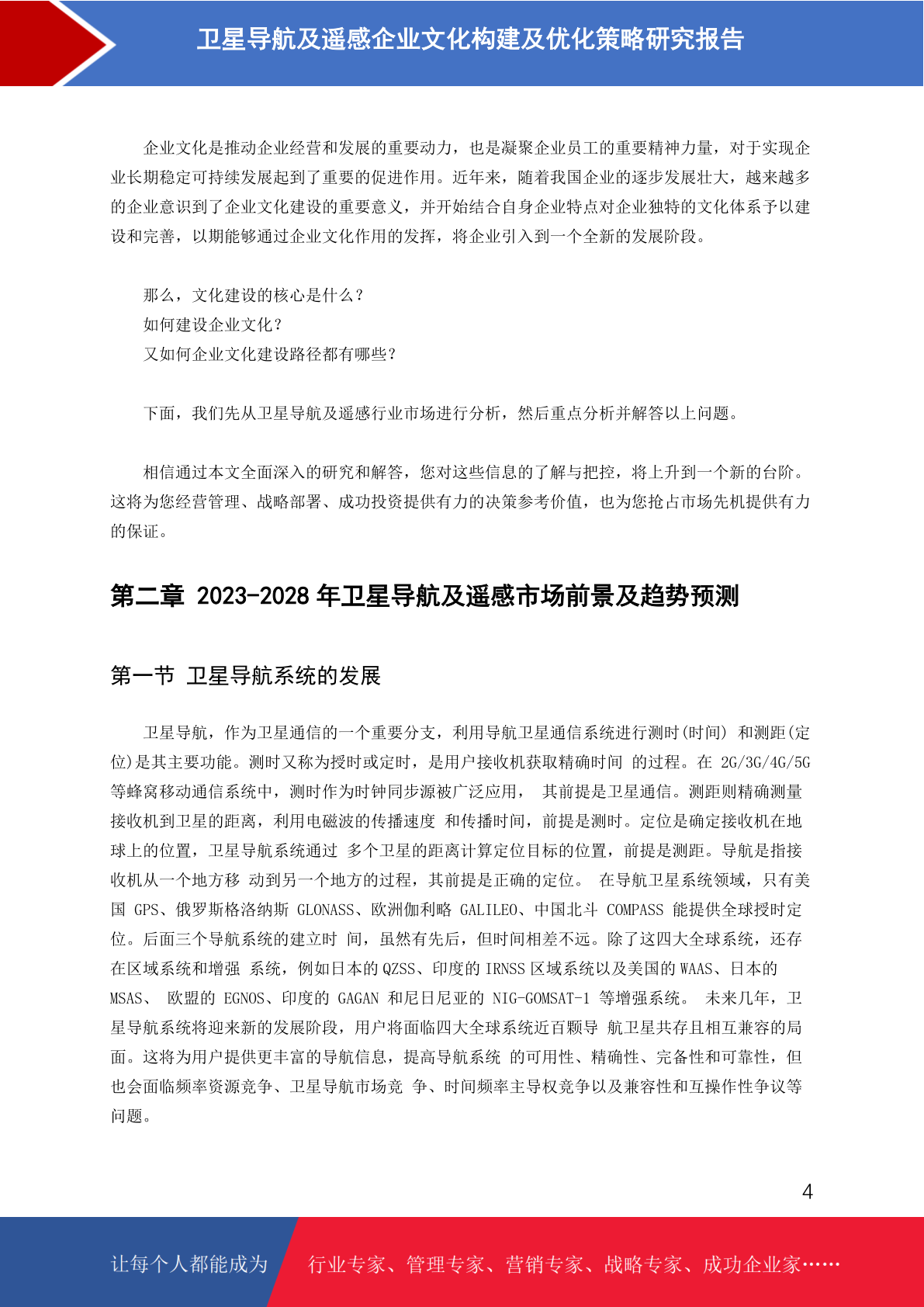 卫星导航及遥感企业文化构建及优化策略研究报告

企业文化是推动企业经营和发展的重要动力，也是凝聚企业员工的重要精神力量，对于实现企业长期稳定可持续发展起到了重要的促进作用。近年来，随着我国企业的逐步发展壮大，越来越多的企业意识到了企业文化建设的重要意义，并开始结合自身企业特点对企业独特的文化体系予以建设和完善，以期能够通过企业文化作用的发挥，将企业引入到一个全新的发展阶段。

那么，文化建设的核心是什么？
如何建设企业文化？
又如何企业文化建设路径都有哪些？

下面，我们先从卫星导航及遥感行业市场进行分析，然后重点分析并解答以上问题。

相信通过本文全面深入的研究和解答，您对这些信息的了解与把控，将上升到一个新的台阶。这将为您经营管理、战略部署、成功投资提供有力的决策参考价值，也为您抢占市场先机提供有力的保证。

第二章 2023-2028 年卫星导航及遥感市场前景及趋势预测

第一节 卫星导航系统的发展

卫星导航，作为卫星通信的一个重要分支，利用导航卫星通信系统进行测时(时间) 和测距(定位)是其主要功能。测时又称为授时或定时，是用户接收机获取精确时间 的过程。在 2G/3G/4G/5G 等蜂窝移动通信系统中，测时作为时钟同步源被广泛应用， 其前提是卫星通信。测距则精确测量接收机到卫星的距离，利用电磁波的传播速度 和传播时间，前提是测时。定位是确定接收机在地球上的位置，卫星导航系统通过 多个卫星的距离计算定位目标的位置，前提是测距。导航是指接收机从一个地方移 动到另一个地方的过程，其前提是正确的定位。 在导航卫星系统领域，只有美国 GPS、俄罗斯格洛纳斯 GLONASS、欧洲伽利略 GALILEO、中国北斗 COMPASS 能提供全球授时定位。后面三个导航系统的建立时 间，虽然有先后，但时间相差不远。除了这四大全球系统，还存在区域系统和增强 系统，例如日本的 QZSS、印度的 IRNSS 区域系统以及美国的 WAAS、日本的 MSAS、 欧盟的 EGNOS、印度的 GAGAN 和尼日尼亚的 NIG-GOMSAT-1 等增强系统。 未来几年，卫星导航系统将迎来新的发展阶段，用户将面临四大全球系统近百颗导 航卫星共存且相互兼容的局面。这将为用户提供更丰富的导航信息，提高导航系统 的可用性、精确性、完备性和可靠性，但也会面临频率资源竞争、卫星导航市场竞 争、时间频率主导权竞争以及兼容性和互操作性争议等问题。

4

让每个人都能成为 行业专家、管理专家、营销专家、战略专家、成功企业家……